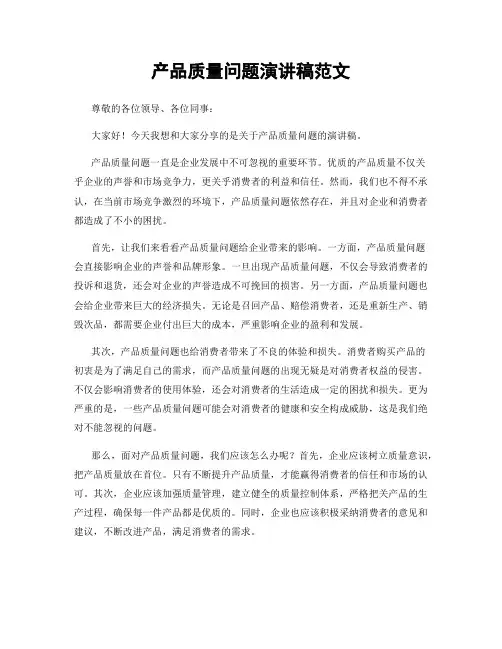 产品质量问题演讲稿范文

尊敬的各位领导、各位同事：

大家好！今天我想和大家分享的是关于产品质量问题的演讲稿。

产品质量问题一直是企业发展中不可忽视的重要环节。优质的产品质量不仅关乎企业的声誉和市场竞争力，更关乎消费者的利益和信任。然而，我们也不得不承认，在当前市场竞争激烈的环境下，产品质量问题依然存在，并且对企业和消费者都造成了不小的困扰。

首先，让我们来看看产品质量问题给企业带来的影响。一方面，产品质量问题会直接影响企业的声誉和品牌形象。一旦出现产品质量问题，不仅会导致消费者的投诉和退货，还会对企业的声誉造成不可挽回的损害。另一方面，产品质量问题也会给企业带来巨大的经济损失。无论是召回产品、赔偿消费者，还是重新生产、销毁次品，都需要企业付出巨大的成本，严重影响企业的盈利和发展。

其次，产品质量问题也给消费者带来了不良的体验和损失。消费者购买产品的初衷是为了满足自己的需求，而产品质量问题的出现无疑是对消费者权益的侵害。不仅会影响消费者的使用体验，还会对消费者的生活造成一定的困扰和损失。更为严重的是，一些产品质量问题可能会对消费者的健康和安全构成威胁，这是我们绝对不能忽视的问题。

那么，面对产品质量问题，我们应该怎么办呢？首先，企业应该树立质量意识，把产品质量放在首位。只有不断提升产品质量，才能赢得消费者的信任和市场的认可。其次，企业应该加强质量管理，建立健全的质量控制体系，严格把关产品的生产过程，确保每一件产品都是优质的。同时，企业也应该积极采纳消费者的意见和建议，不断改进产品，满足消费者的需求。